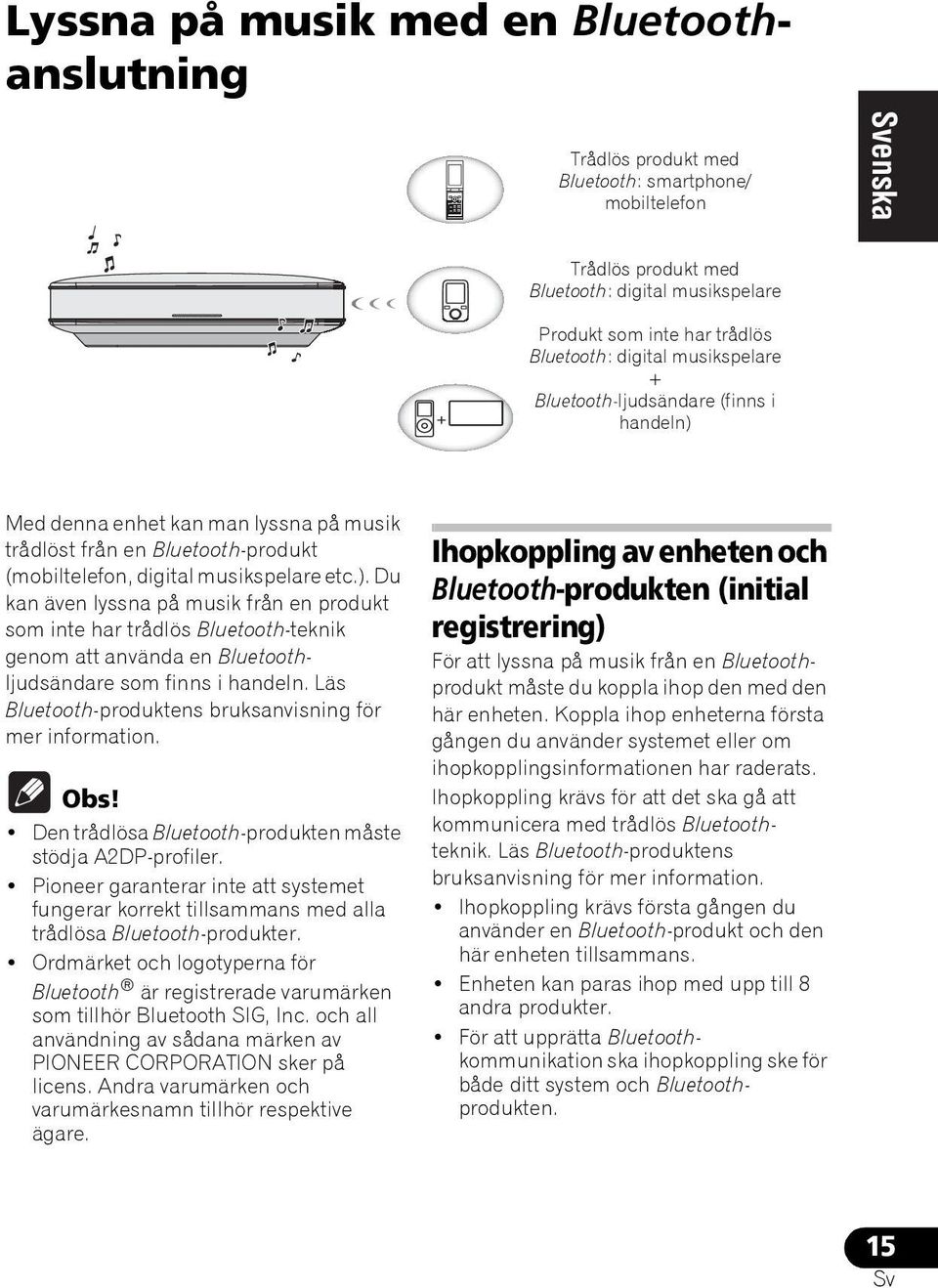 Lyssna på musik med en Bluetooth-anslutning

Svenska

Trådlös produkt med Bluetooth: smartphone/ mobiltelefon

Trådlös produkt med Bluetooth: digital musikspelare

Produkt som inte har trådlös Bluetooth: digital musikspelare + Bluetooth-ljudsändare (finns i handeln)

Med denna enhet kan man lyssna på musik trådlöst från en Bluetooth-produkt (mobiltelefon, digital musikspelare etc.). Du kan även lyssna på musik från en produkt som inte har trådlös Bluetooth-teknik genom att använda en Bluetooth-ljudsändare som finns i handeln. Läs Bluetooth-produktens bruksanvisning för mer information.

Obs!

• Den trådlösa Bluetooth-produkten måste stödja A2DP-profiler.
• Pioneer garanterar inte att systemet fungerar korrekt tillsammans med alla trådlösa Bluetooth-produkter.
• Ordmärket och logotyperna för Bluetooth® är registrerade varumärken som tillhör Bluetooth SIG, Inc. och all användning av sådana märken av PIONEER CORPORATION sker på licens. Andra varumärken och varumärkesnamn tillhör respektive ägare.

Ihopkoppling av enheten och Bluetooth-produkten (initial registrering)

För att lyssna på musik från en Bluetooth-produkt måste du koppla ihop den med den här enheten. Koppla ihop enheterna första gången du använder systemet eller om ihopkopplingsinformationen har raderats.

Ihopkoppling krävs för att det ska gå att kommunicera med trådlös Bluetooth-teknik. Läs Bluetooth-produktens bruksanvisning för mer information.

• Ihopkoppling krävs första gången du använder en Bluetooth-produkt och den här enheten tillsammans.
• Enheten kan paras ihop med upp till 8 andra produkter.
• För att upprätta Bluetooth-kommunikation ska ihopkoppling ske för både ditt system och Bluetooth-produkten.

15
Sv